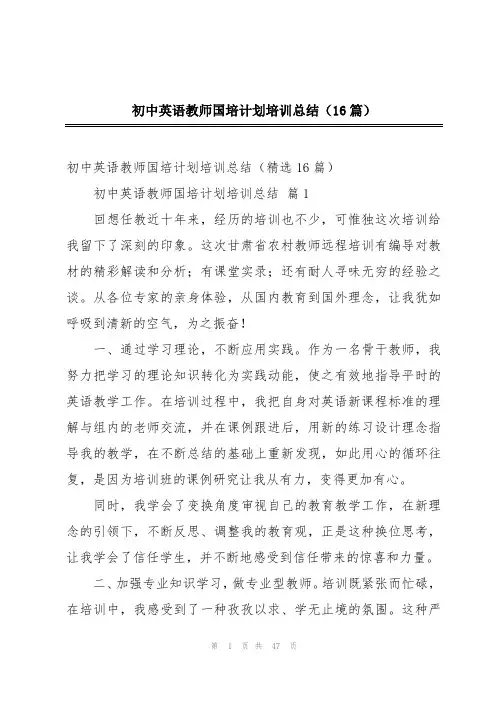 初中英语教师国培计划培训总结（16篇）

初中英语教师国培计划培训总结（精选16篇）

初中英语教师国培计划培训总结 篇1

回想任教近十年来，经历的培训也不少，可惟独这次培训给我留下了深刻的印象。这次甘肃省农村教师远程培训有编导对教材的精彩解读和分析；有课堂实录；还有耐人寻味无穷的经验之谈。从各位专家的亲身体验，从国内教育到国外理念，让我犹如呼吸到清新的空气，为之振奋！

一、通过学习理论，不断应用实践。作为一名骨干教师，我努力把学习的理论知识转化为实践动能，使之有效地指导平时的英语教学工作。在培训过程中，我把自身对英语新课程标准的理解与组内的老师交流，并在课例跟进后，用新的练习设计理念指导我的教学，在不断总结的基础上重新发现，如此用心的循环往复，是因为培训班的课例研究让我从有力，变得更加有心。

同时，我学会了变换角度审视自己的教育教学工作，在新理念的引领下，不断反思、调整我的教育观，正是这种换位思考，让我学会了信任学生，并不断地感受到信任带来的惊喜和力量。

二、加强专业知识学习，做专业型教师。培训既紧张而忙碌，在培训中，我感受到了一种孜孜以求、学无止境的氛围。这种严

第 1 页 共 47 页